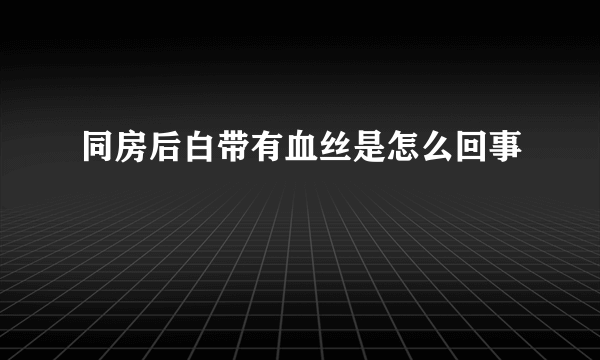 同房后白带有血丝是怎么回事